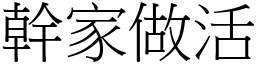 幹家做活